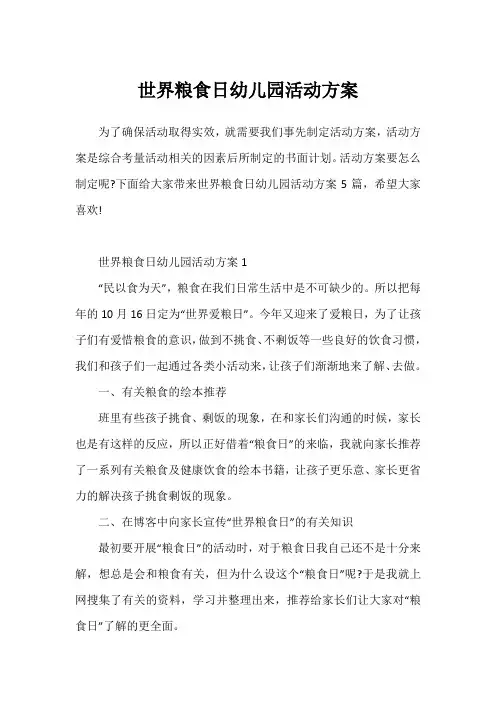 世界粮食日幼儿园活动方案

为了确保活动取得实效，就需要我们事先制定活动方案，活动方案是综合考量活动相关的因素后所制定的书面计划。活动方案要怎么制定呢?下面给大家带来世界粮食日幼儿园活动方案 5 篇，希望大家喜欢!

世界粮食日幼儿园活动方案 1

“民以食为天”，粮食在我们日常生活中是不可缺少的。所以把每年的 10 月 16 日定为“世界爱粮日”。今年又迎来了爱粮日，为了让孩子们有爱惜粮食的意识，做到不挑食、不剩饭等一些良好的饮食习惯，我们和孩子们一起通过各类小活动来，让孩子们渐渐地来了解、去做。

一、有关粮食的绘本推荐

班里有些孩子挑食、剩饭的现象，在和家长们沟通的时候，家长也是有这样的反应，所以正好借着“粮食日”的来临，我就向家长推荐了一系列有关粮食及健康饮食的绘本书籍，让孩子更乐意、家长更省力的解决孩子挑食剩饭的现象。

二、在博客中向家长宣传“世界粮食日”的有关知识

最初要开展“粮食日”的活动时，对于粮食日我自己还不是十分来解，想总是会和粮食有关，但为什么设这个“粮食日”呢?于是我就上网搜集了有关的资料，学习并整理出来，推荐给家长们让大家对“粮食日”了解的更全面。